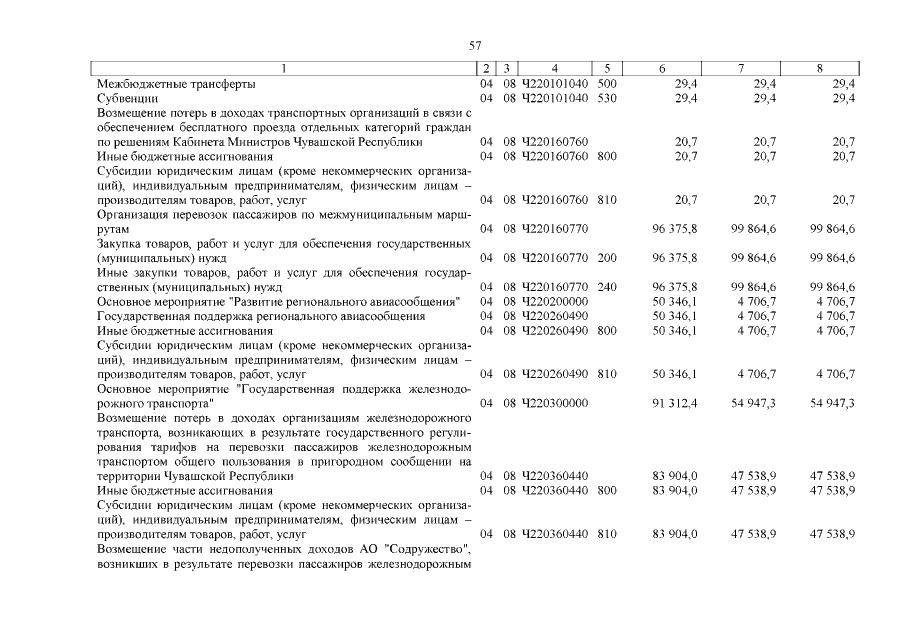 57

| 1 | 2 | 3 | 4 | 5 | 6 | 7 | 8 |
|---|---|---|---|---|---|---|---|
| Межбюджетные трансферты | 04 | 08 | Ч220101040 | 500 | 29,4 | 29,4 | 29,4 |
| Субвенции | 04 | 08 | Ч220101040 | 530 | 29,4 | 29,4 | 29,4 |
| Возмещение потерь в доходах транспортных организаций в связи с обеспечением бесплатного проезда отдельных категорий граждан по решениям Кабинета Министров Чувашской Республики | 04 | 08 | Ч220160760 | | 20,7 | 20,7 | 20,7 |
| Иные бюджетные ассигнования | 04 | 08 | Ч220160760 | 800 | 20,7 | 20,7 | 20,7 |
| Субсидии юридическим лицам (кроме некоммерческих организаций), индивидуальным предпринимателям, физическим лицам – производителям товаров, работ, услуг | 04 | 08 | Ч220160760 | 810 | 20,7 | 20,7 | 20,7 |
| Организация перевозок пассажиров по межмуниципальным маршрутам | 04 | 08 | Ч220160770 | | 96 375,8 | 99 864,6 | 99 864,6 |
| Закупка товаров, работ и услуг для обеспечения государственных (муниципальных) нужд | 04 | 08 | Ч220160770 | 200 | 96 375,8 | 99 864,6 | 99 864,6 |
| Иные закупки товаров, работ и услуг для обеспечения государственных (муниципальных) нужд | 04 | 08 | Ч220160770 | 240 | 96 375,8 | 99 864,6 | 99 864,6 |
| Основное мероприятие "Развитие регионального авиасообщения" | 04 | 08 | Ч220200000 | | 50 346,1 | 4 706,7 | 4 706,7 |
| Государственная поддержка регионального авиасообщения | 04 | 08 | Ч220260490 | | 50 346,1 | 4 706,7 | 4 706,7 |
| Иные бюджетные ассигнования | 04 | 08 | Ч220260490 | 800 | 50 346,1 | 4 706,7 | 4 706,7 |
| Субсидии юридическим лицам (кроме некоммерческих организаций), индивидуальным предпринимателям, физическим лицам – производителям товаров, работ, услуг | 04 | 08 | Ч220260490 | 810 | 50 346,1 | 4 706,7 | 4 706,7 |
| Основное мероприятие "Государственная поддержка железнодорожного транспорта" | 04 | 08 | Ч220300000 | | 91 312,4 | 54 947,3 | 54 947,3 |
| Возмещение потерь в доходах организациям железнодорожного транспорта, возникающих в результате государственного регулирования тарифов на перевозки пассажиров железнодорожным транспортом общего пользования в пригородном сообщении на территории Чувашской Республики | 04 | 08 | Ч220360440 | | 83 904,0 | 47 538,9 | 47 538,9 |
| Иные бюджетные ассигнования | 04 | 08 | Ч220360440 | 800 | 83 904,0 | 47 538,9 | 47 538,9 |
| Субсидии юридическим лицам (кроме некоммерческих организаций), индивидуальным предпринимателям, физическим лицам – производителям товаров, работ, услуг | 04 | 08 | Ч220360440 | 810 | 83 904,0 | 47 538,9 | 47 538,9 |
| Возмещение части недополученных доходов АО "Содружество", возникших в результате перевозки пассажиров железнодорожным | | | | | | | |